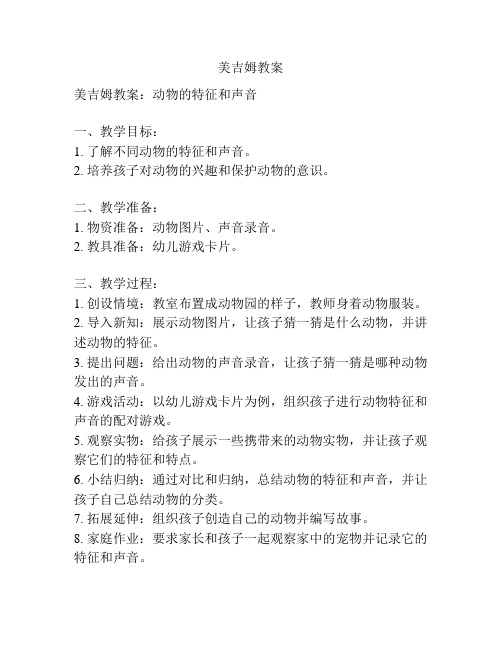 美吉姆教案

美吉姆教案：动物的特征和声音

一、教学目标：
1. 了解不同动物的特征和声音。
2. 培养孩子对动物的兴趣和保护动物的意识。

二、教学准备：
1. 物资准备：动物图片、声音录音。
2. 教具准备：幼儿游戏卡片。

三、教学过程：
1. 创设情境：教室布置成动物园的样子，教师身着动物服装。
2. 导入新知：展示动物图片，让孩子猜一猜是什么动物，并讲述动物的特征。
3. 提出问题：给出动物的声音录音，让孩子猜一猜是哪种动物发出的声音。
4. 游戏活动：以幼儿游戏卡片为例，组织孩子进行动物特征和声音的配对游戏。
5. 观察实物：给孩子展示一些携带来的动物实物，并让孩子观察它们的特征和特点。
6. 小结归纳：通过对比和归纳，总结动物的特征和声音，并让孩子自己总结动物的分类。
7. 拓展延伸：组织孩子创造自己的动物并编写故事。
8. 家庭作业：要求家长和孩子一起观察家中的宠物并记录它的特征和声音。